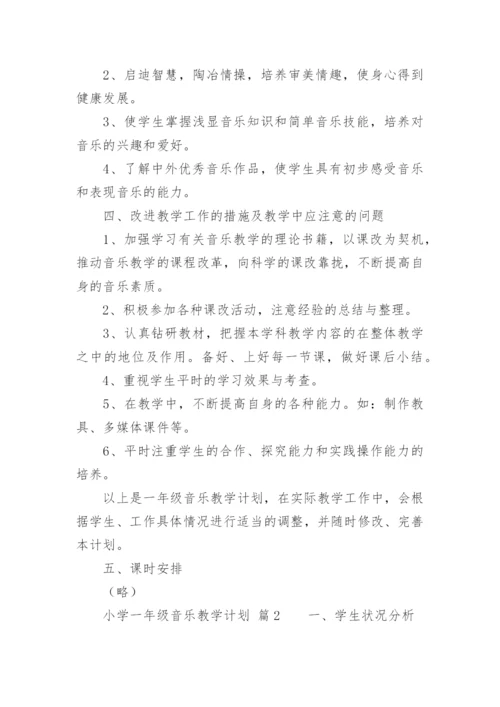 2、启迪智慧，陶冶情操，培养审美情趣，使身心得到健康发展。

3、使学生掌握浅显音乐知识和简单音乐技能，培养对音乐的兴趣和爱好。

4、了解中外优秀音乐作品，使学生具有初步感受音乐和表现音乐的能力。

四、改进教学工作的措施及教学中应注意的问题

1、加强学习有关音乐教学的理论书籍，以课改为契机，推动音乐教学的课程改革，向科学的课改靠拢，不断提高自身的音乐素质。

2、积极参加各种课改活动，注意经验的总结与整理。

3、认真钻研教材，把握本学科教学内容的在整体教学之中的地位及作用。备好、上好每一节课，做好课后小结。

4、重视学生平时的学习效果与考查。

5、在教学中，不断提高自身的各种能力。如：制作教具、多媒体课件等。

6、平时注重学生的合作、探究能力和实践操作能力的培养。

以上是一年级音乐教学计划，在实际教学工作中，会根据学生、工作具体情况进行适当的调整，并随时修改、完善本计划。

五、课时安排

（略）

小学一年级音乐教学计划 篇2　　一、学生状况分析